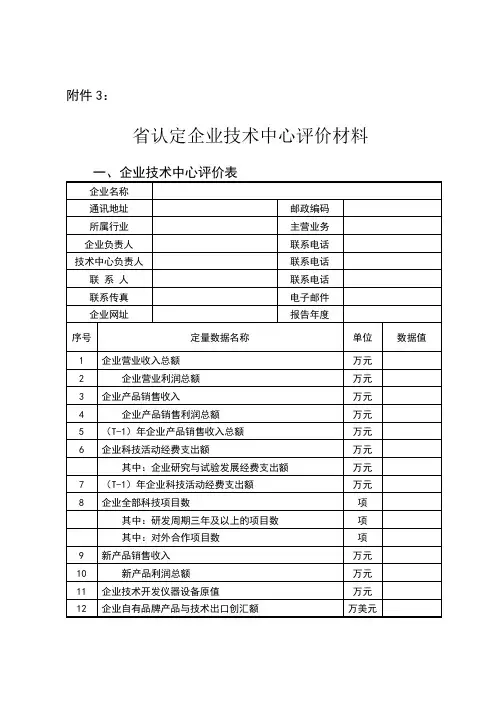 附件 3：

省认定企业技术中心评价材料

一、企业技术中心评价表

| 企业名称 | | | |
|---|---|---|---|
| 通讯地址 | | 邮政编码 | |
| 所属行业 | | 主营业务 | |
| 企业负责人 | | 联系电话 | |
| 技术中心负责人 | | 联系电话 | |
| 联 系 人 | | 联系电话 | |
| 联系传真 | | 电子邮件 | |
| 企业网址 | | 报告年度 | |

| 序号 | 定量数据名称 | 单位 | 数据值 |
|---|---|---|---|
| 1 | 企业营业收入总额 | 万元 | |
| 2 | 企业营业利润总额 | 万元 | |
| 3 | 企业产品销售收入 | 万元 | |
| 4 | 企业产品销售利润总额 | 万元 | |
| 5 | （T-1）年企业产品销售收入总额 | 万元 | |
| 6 | 企业科技活动经费支出额 | 万元 | |
| | 其中：企业研究与试验发展经费支出额 | 万元 | |
| 7 | （T-1）年企业科技活动经费支出额 | 万元 | |
| 8 | 企业全部科技项目数 | 项 | |
| | 其中：研发周期三年及以上的项目数 | 项 | |
| | 其中：对外合作项目数 | 项 | |
| 9 | 新产品销售收入 | 万元 | |
| 10 | 新产品利润总额 | 万元 | |
| 11 | 企业技术开发仪器设备原值 | 万元 | |
| 12 | 企业自有品牌产品与技术出口创汇额 | 万美元 | |